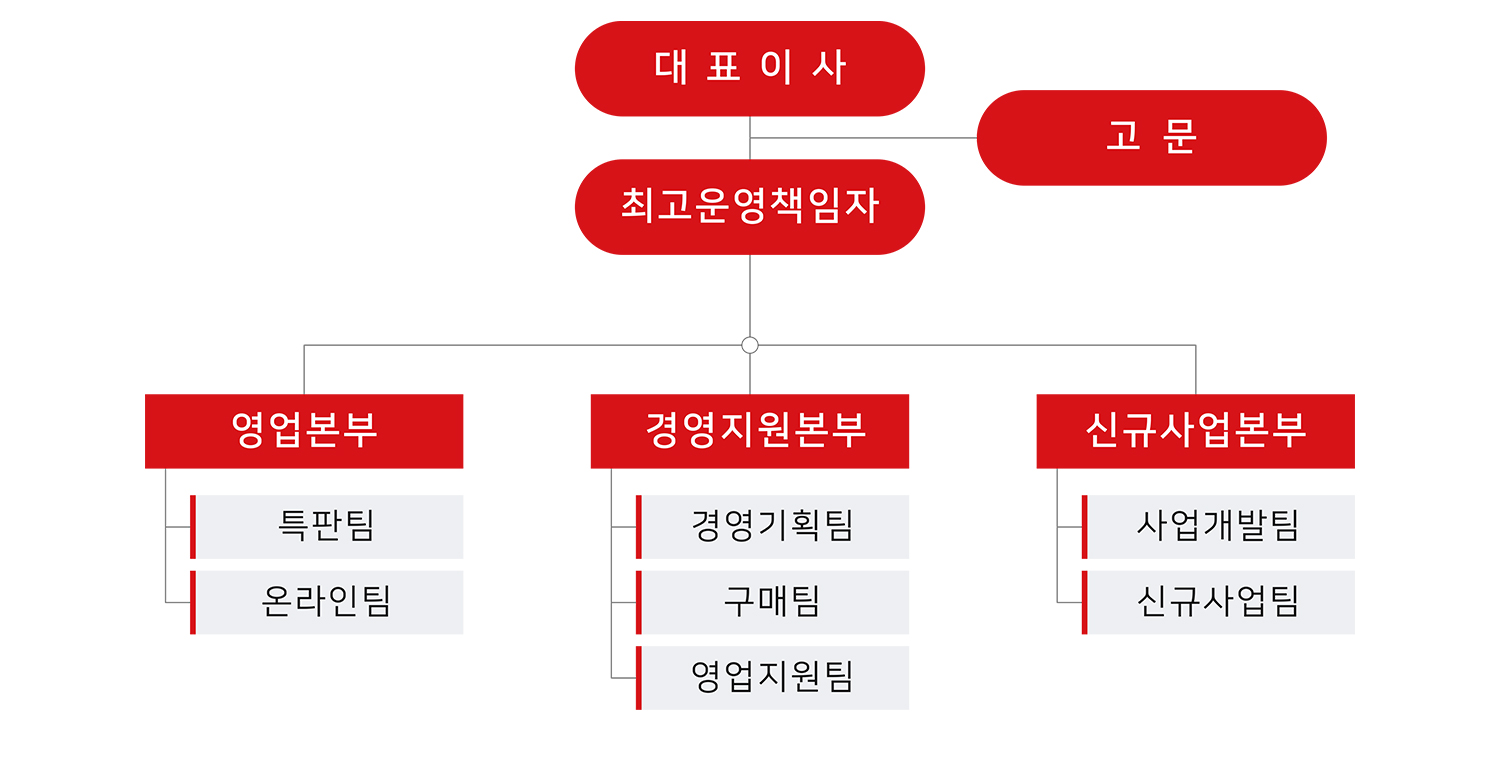 대 표 이 사

고 문

최고운영책임자

영업본부

특판팀

온라인팀

경영지원본부

경영기획팀

구매팀

영업지원팀

신규사업본부

사업개발팀

신규사업팀